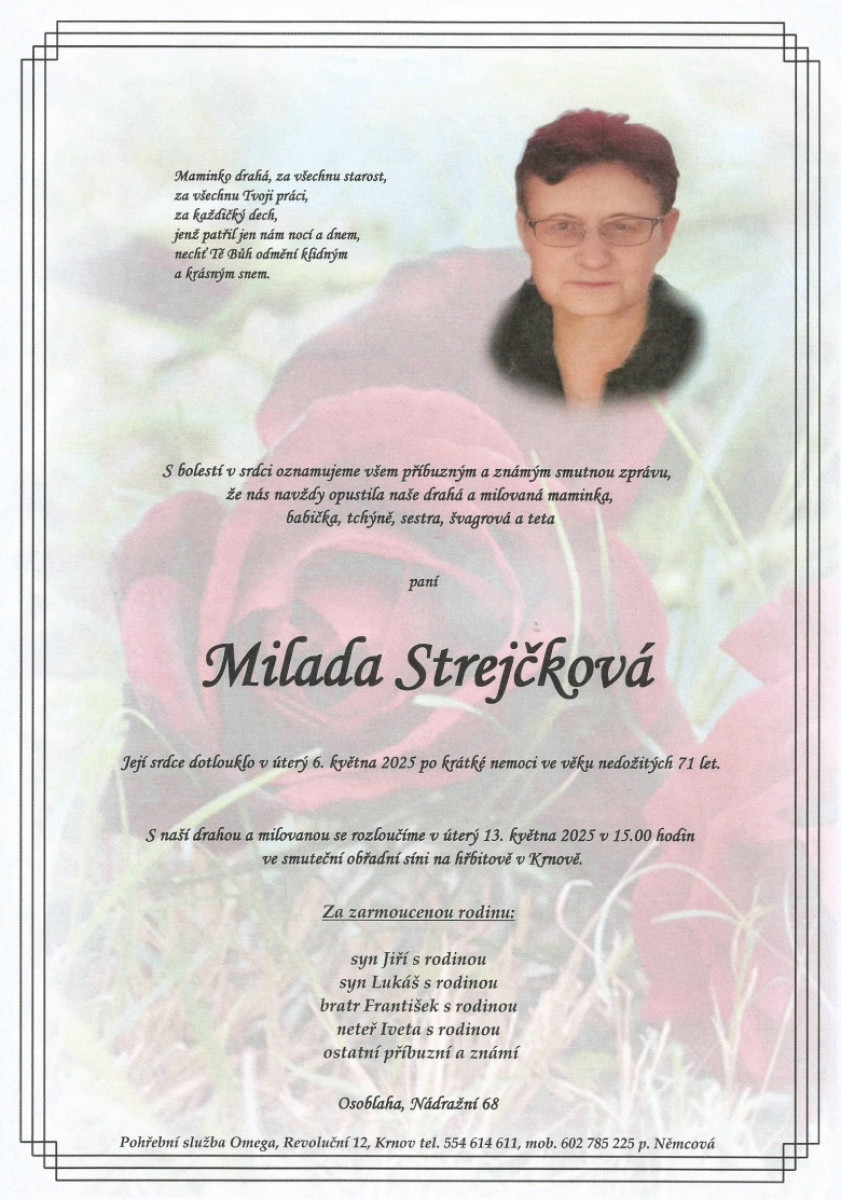 Maminko drahá, za všechnu starost,
za všechnu Tvoji práci,
za každičký dech,
jenž patřil jen nám nocí a dnem,
nechť Tě Bůh odmění klidným
a krásným snem.

S bolestí v srdci oznamujeme všem příbuzným a známým smutnou zprávu,
že nás navždy opustila naše drahá a milovaná maminka,
babička, tchýně, sestra, švagrová a teta

paní

Milada Strejčková

Její srdce dotlouklo v úterý 6. května 2025 po krátké nemoci ve věku nedožitých 71 let.

S naší drahou a milovanou se rozloučíme v úterý 13. května 2025 v 15.00 hodin
ve smuteční obřadní síni na hřbitově v Krnově.

Za zarmoucenou rodinu:

syn Jiří s rodinou
syn Lukáš s rodinou
bratr František s rodinou
neteř Iveta s rodinou
ostatní příbuzní a známí

Osoblaha, Nádražní 68

Pohřební služba Omega, Revoluční 12, Krnov tel. 554 614 611, mob. 602 785 225 p. Němcová